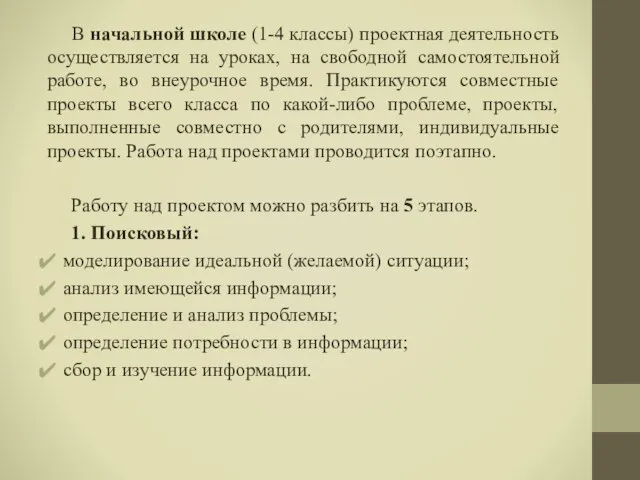 В начальной школе (1-4 классы) проектная деятельность осуществляется на уроках, на свободной самостоятельной работе, во внеурочное время. Практикуются совместные проекты всего класса по какой-либо проблеме, проекты, выполненные совместно с родителями, индивидуальные проекты. Работа над проектами проводится поэтапно.

Работу над проектом можно разбить на 5 этапов.

1. Поисковый:

✔ моделирование идеальной (желаемой) ситуации;
✔ анализ имеющейся информации;
✔ определение и анализ проблемы;
✔ определение потребности в информации;
✔ сбор и изучение информации.